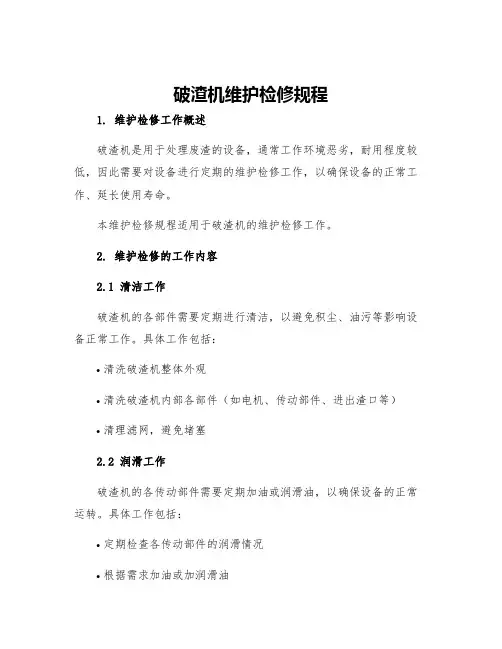 破渣机维护检修规程

1. 维护检修工作概述

破渣机是用于处理废渣的设备，通常工作环境恶劣，耐用程度较低，因此需要对设备进行定期的维护检修工作，以确保设备的正常工作、延长使用寿命。

本维护检修规程适用于破渣机的维护检修工作。

2. 维护检修的工作内容

2.1 清洁工作

破渣机的各部件需要定期进行清洁，以避免积尘、油污等影响设备正常工作。具体工作包括：

• 清洗破渣机整体外观

• 清洗破渣机内部各部件（如电机、传动部件、进出渣口等）

• 清理滤网，避免堵塞

2.2 润滑工作

破渣机的各传动部件需要定期加油或润滑油，以确保设备的正常运转。具体工作包括：

• 定期检查各传动部件的润滑情况

• 根据需求加油或加润滑油